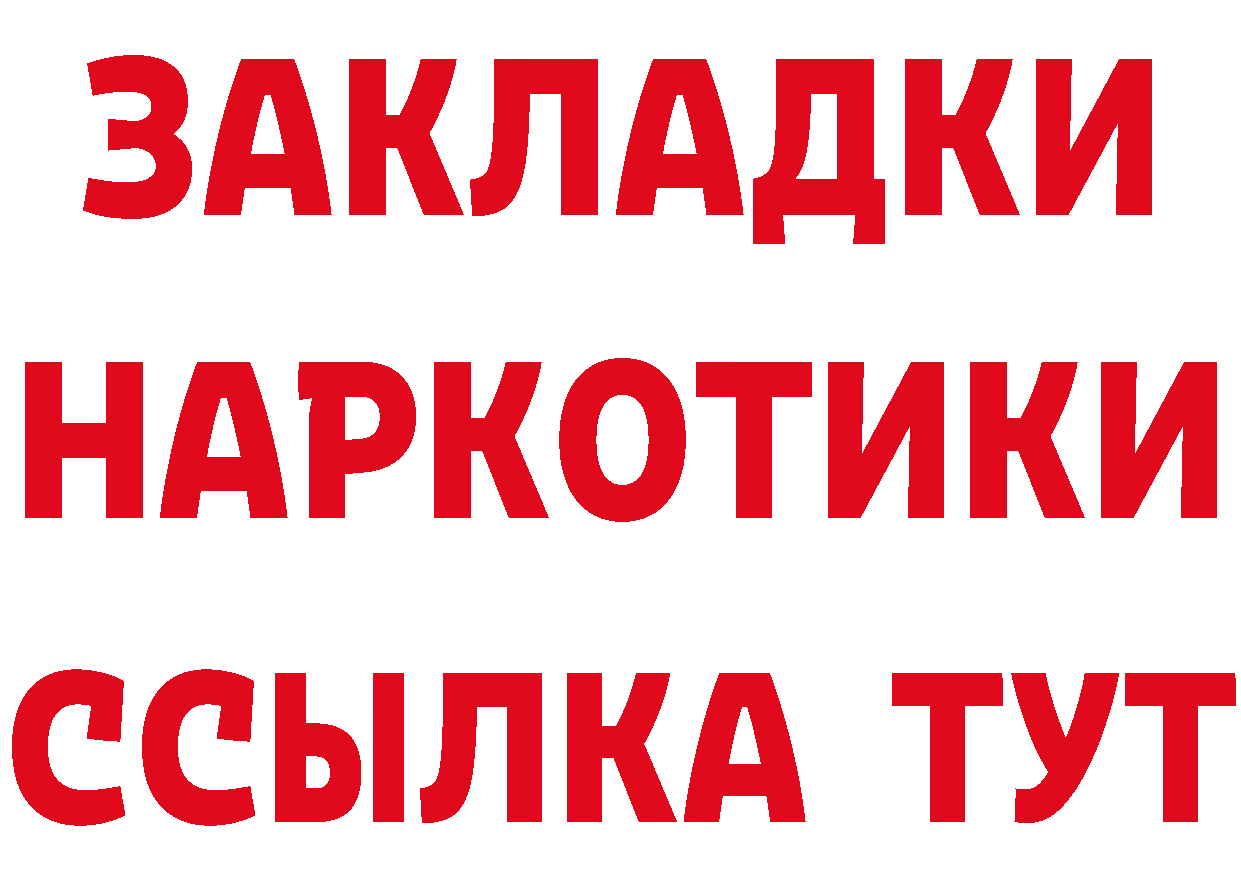 ЗАКЛАДКИ
НАРКОТИКИ
ССЫЛКА ТУТ